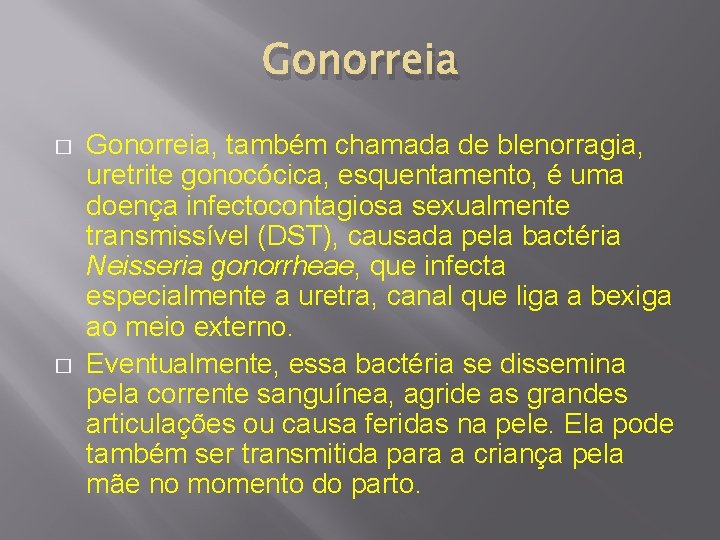 Gonorreia

□ Gonorreia, também chamada de blenorragia, uretrite gonocócica, esquentamento, é uma doença infectocontagiosa sexualmente transmissível (DST), causada pela bactéria Neisseria gonorrheae, que infecta especialmente a uretra, canal que liga a bexiga ao meio externo.

□ Eventualmente, essa bactéria se dissemina pela corrente sanguínea, agride as grandes articulações ou causa feridas na pele. Ela pode também ser transmitida para a criança pela mãe no momento do parto.